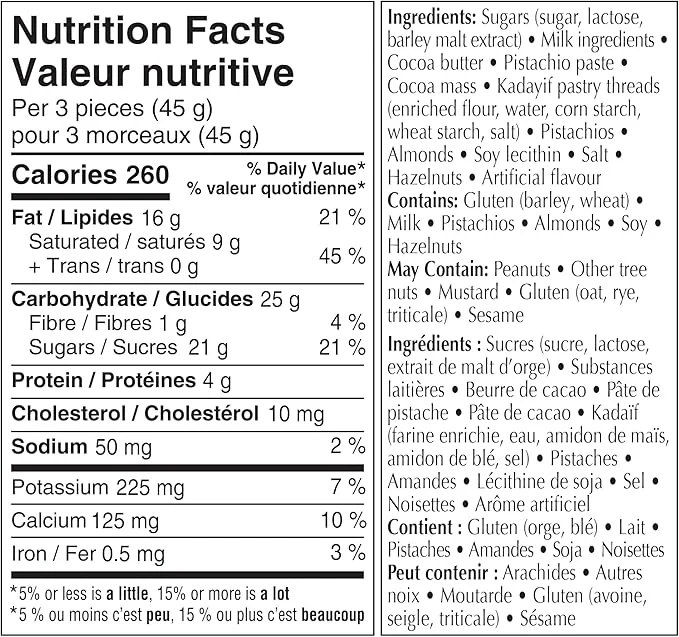 Nutrition Facts
Valeur nutritive
Per 3 pieces (45 g)
pour 3 morceaux (45 g)

Calories 260
% Daily Value*
% valeur quotidienne*

Fat / Lipides 16 g 21 %
Saturated / saturés 9 g
+ Trans / trans 0 g 45 %

Carbohydrate / Glucides 25 g
Fibre / Fibres 1 g 4 %
Sugars / Sucres 21 g 21 %

Protein / Protéines 4 g

Cholesterol / Cholestérol 10 mg

Sodium 50 mg 2 %

Potassium 225 mg 7 %

Calcium 125 mg 10 %

Iron / Fer 0.5 mg 3 %

*5% or less is a little, 15% or more is a lot
*5 % ou moins c'est peu, 15 % ou plus c'est beaucoup

Ingredients: Sugars (sugar, lactose, barley malt extract) • Milk ingredients • Cocoa butter • Pistachio paste • Cocoa mass • Kadayif pastry threads (enriched flour, water, corn starch, wheat starch, salt) • Pistachios • Almonds • Soy lecithin • Salt • Hazelnuts • Artificial flavour
Contains: Gluten (barley, wheat) • Milk • Pistachios • Almonds • Soy • Hazelnuts
May Contain: Peanuts • Other tree nuts • Mustard • Gluten (oat, rye, triticale) • Sesame

Ingrédients : Sucres (sucre, lactose, extrait de malt d'orge) • Substances laitières • Beurre de cacao • Pâte de pistache • Pâte de cacao • Kadaïf (farine enrichie, eau, amidon de maïs, amidon de blé, sel) • Pistaches • Amandes • Lécithine de soja • Sel • Noisettes • Arôme artificiel
Contient : Gluten (orge, blé) • Lait • Pistaches • Amandes • Soja • Noisettes
Peut contenir : Arachides • Autres noix • Moutarde • Gluten (avoine, seigle, triticale) • Sésame